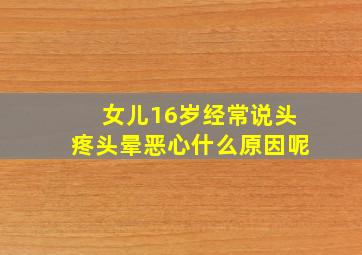 女儿16岁经常说头疼头晕恶心什么原因呢